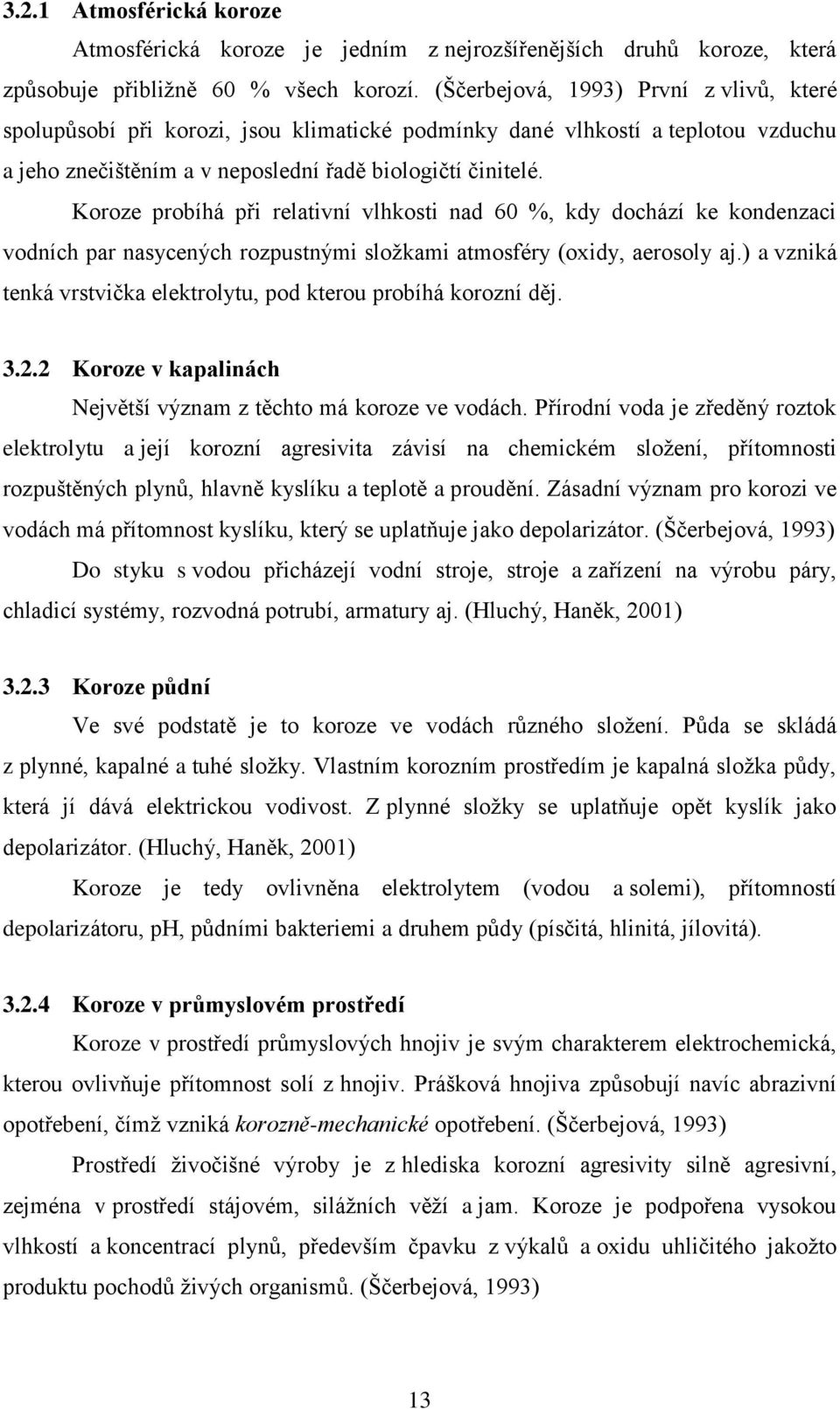 3.2.1 Atmosférická koroze

Atmosférická koroze je jedním z nejrozšířenějších druhů koroze, která způsobuje přibližně 60 % všech korozí. (Ščerbejová, 1993) První z vlivů, které spolupůsobí při korozi, jsou klimatické podmínky dané vlhkostí a teplotou vzduchu a jeho znečištěním a v neposlední řadě biologičtí činitelé.

Koroze probíhá při relativní vlhkosti nad 60 %, kdy dochází ke kondenzaci vodních par nasycených rozpustnými složkami atmosféry (oxidy, aerosoly aj.) a vzniká tenká vrstvička elektrolytu, pod kterou probíhá korozní děj.

3.2.2 Koroze v kapalinách

Největší význam z těchto má koroze ve vodách. Přírodní voda je zředěný roztok elektrolytu a její korozní agresivita závisí na chemickém složení, přítomnosti rozpuštěných plynů, hlavně kyslíku a teplotě a proudění. Zásadní význam pro korozi ve vodách má přítomnost kyslíku, který se uplatňuje jako depolarizátor. (Ščerbejová, 1993)

Do styku s vodou přicházejí vodní stroje, stroje a zařízení na výrobu páry, chladicí systémy, rozvodná potrubí, armatury aj. (Hluchý, Haněk, 2001)

3.2.3 Koroze půdní

Ve své podstatě je to koroze ve vodách různého složení. Půda se skládá z plynné, kapalné a tuhé složky. Vlastním korozním prostředím je kapalná složka půdy, která jí dává elektrickou vodivost. Z plynné složky se uplatňuje opět kyslík jako depolarizátor. (Hluchý, Haněk, 2001)

Koroze je tedy ovlivněna elektrolytem (vodou a solemi), přítomností depolarizátoru, pH, půdními bakteriemi a druhem půdy (písčitá, hlinitá, jílovitá).

3.2.4 Koroze v průmyslovém prostředí

Koroze v prostředí průmyslových hnojiv je svým charakterem elektrochemická, kterou ovlivňuje přítomnost solí z hnojiv. Prášková hnojiva způsobují navíc abrazivní opotřebení, čímž vzniká korozně-mechanické opotřebení. (Ščerbejová, 1993)

Prostředí živočišné výroby je z hlediska korozní agresivity silně agresivní, zejména v prostředí stájovém, silážních věží a jam. Koroze je podpořena vysokou vlhkostí a koncentrací plynů, především čpavku z výkalů a oxidu uhličitého jakožto produktu pochodů živých organismů. (Ščerbejová, 1993)

13